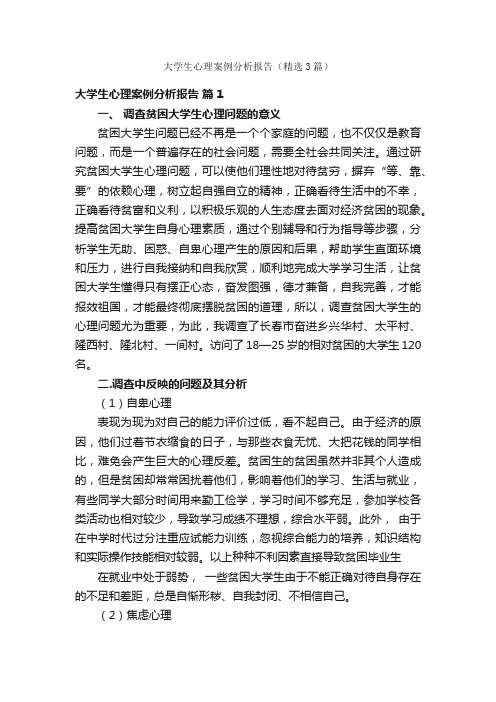 大学生心理案例分析报告（精选3篇）

大学生心理案例分析报告 篇1

一、 调查贫困大学生心理问题的意义

贫困大学生问题已经不再是一个个家庭的问题，也不仅仅是教育问题，而是一个普遍存在的社会问题，需要全社会共同关注。通过研究贫困大学生心理问题，可以使他们理性地对待贫穷，摒弃“等、靠、要”的依赖心理，树立起自强自立的精神，正确看待生活中的不幸，正确看待贫富和义利，以积极乐观的人生态度去面对经济贫困的现象。提高贫困大学生自身心理素质，通过个别辅导和行为指导等步骤，分析学生无助、困惑、自卑心理产生的原因和后果，帮助学生直面环境和压力，进行自我接纳和自我欣赏，顺利地完成大学学习生活，让贫困大学生懂得只有摆正心态，奋发图强，德才兼备，自我完善，才能报效祖国，才能最终彻底摆脱贫困的道理，所以，调查贫困大学生的心理问题尤为重要，为此，我调查了长春市奋进乡兴华村、太平村、隆西村、隆北村、一间村。访问了18—25岁的相对贫困的大学生120名。

二.调查中反映的问题及其分析

（1）自卑心理

表现为现为对自己的能力评价过低，看不起自己。由于经济的原因，他们过着节衣缩食的日子，与那些衣食无忧、大把花钱的同学相比，难免会产生巨大的心理反差。贫困生的贫困虽然并非其个人造成的，但是贫困却常常困扰着他们，影响着他们的学习、生活与就业，有些同学大部分时间用来勤工俭学，学习时间不够充足，参加学校各类活动也相对较少，导致学习成绩不理想，综合水平弱。此外， 由于在中学时代过分注重应试能力训练，忽视综合能力的培养，知识结构和实际操作技能相对较弱。以上种种不利因素直接导致贫困毕业生

在就业中处于弱势， 一些贫困大学生由于不能正确对待自身存在的不足和差距，总是自惭形秽、自我封闭、不相信自己。

（2）焦虑心理